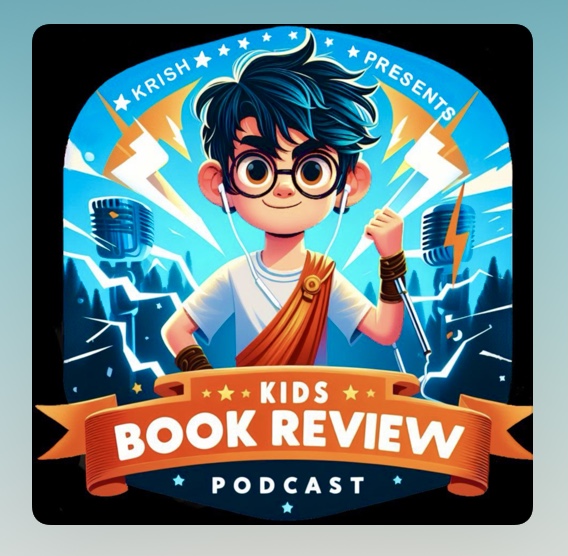 KRISH PRESENTS

KIDS
BOOK REVIEW
PODCAST